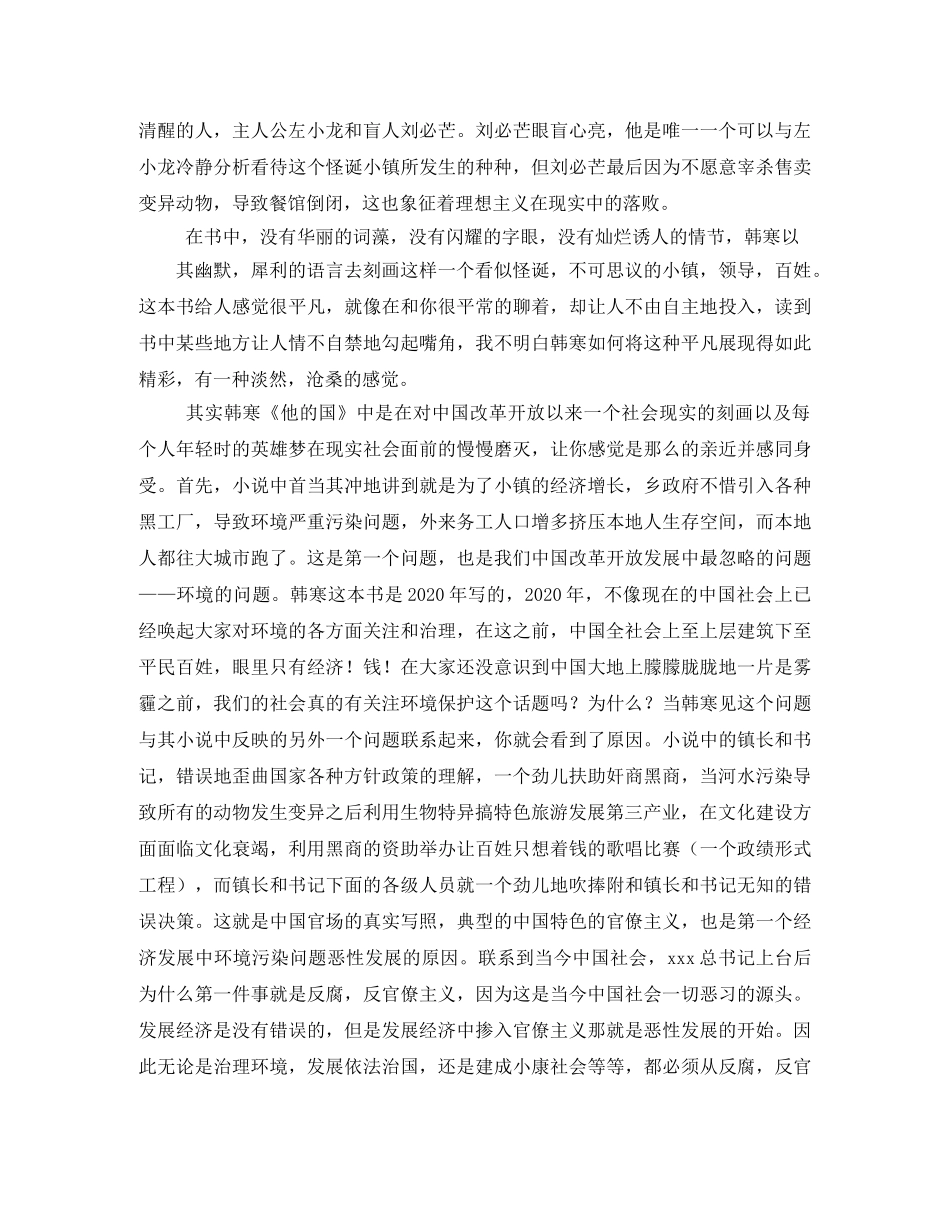 清醒的人，主人公左小龙和盲人刘必芒。刘必芒眼盲心亮，他是唯一一个可以与左小龙冷静分析看待这个怪诞小镇所发生的种种，但刘必芒最后因为不愿意宰杀售卖变异动物，导致餐馆倒闭，这也象征着理想主义在现实中的落败。

在书中，没有华丽的词藻，没有闪耀的字眼，没有灿烂诱人的情节，韩寒以其幽默，犀利的语言去刻画这样一个看似怪诞，不可思议的小镇，领导，百姓。这本书给人感觉很平凡，就像在和你很平常的聊着，却让人不由自主地投入，读到书中某些地方让人情不自禁地勾起嘴角，我不明白韩寒如何将这种平凡展现得如此精彩，有一种淡然，沧桑的感觉。

其实韩寒《他的国》中是在对中国改革开放以来一个社会现实的刻画以及每个人年轻时的英雄梦在现实社会面前的慢慢磨灭，让你感觉是那么的亲近并感同身受。首先，小说中首当其冲地讲到就是为了小镇的经济增长，乡政府不惜引入各种黑工厂，导致环境严重污染问题，外来务工人口增多挤压本地人生存空间，而本地人都往大城市跑了。这是第一个问题，也是我们中国改革开放发展中最忽略的问题——环境的问题。韩寒这本书是2020年写的，2020年，不像现在的中国社会上已经唤起大家对环境的各方面关注和治理，在这之前，中国全社会上至上层建筑下至平民百姓，眼里只有经济！钱！在大家还没意识到中国大地上朦朦胧胧地一片是雾霾之前，我们的社会真的有关注环境保护这个话题吗？为什么？当韩寒见这个问题与其小说中反映的另外一个问题联系起来，你就会看到了原因。小说中的镇长和书记，错误地歪曲国家各种方针政策的理解，一个劲儿扶助奸商黑商，当河水污染导致所有的动物发生变异之后利用生物特异搞特色旅游发展第三产业，在文化建设方面面临文化衰竭，利用黑商的资助举办让百姓只想着钱的歌唱比赛（一个政绩形式工程），而镇长和书记下面的各级人员就一个劲儿地吹捧附和镇长和书记无知的错误决策。这就是中国官场的真实写照，典型的中国特色的官僚主义，也是第一个经济发展中环境污染问题恶性发展的原因。联系到当今中国社会，xxx总书记上台后为什么第一件事就是反腐，反官僚主义，因为这是当今中国社会一切恶习的源头。发展经济是没有错误的，但是发展经济中掺入官僚主义那就是恶性发展的开始。因此无论是治理环境，发展依法治国，还是建成小康社会等等，都必须从反腐，反官